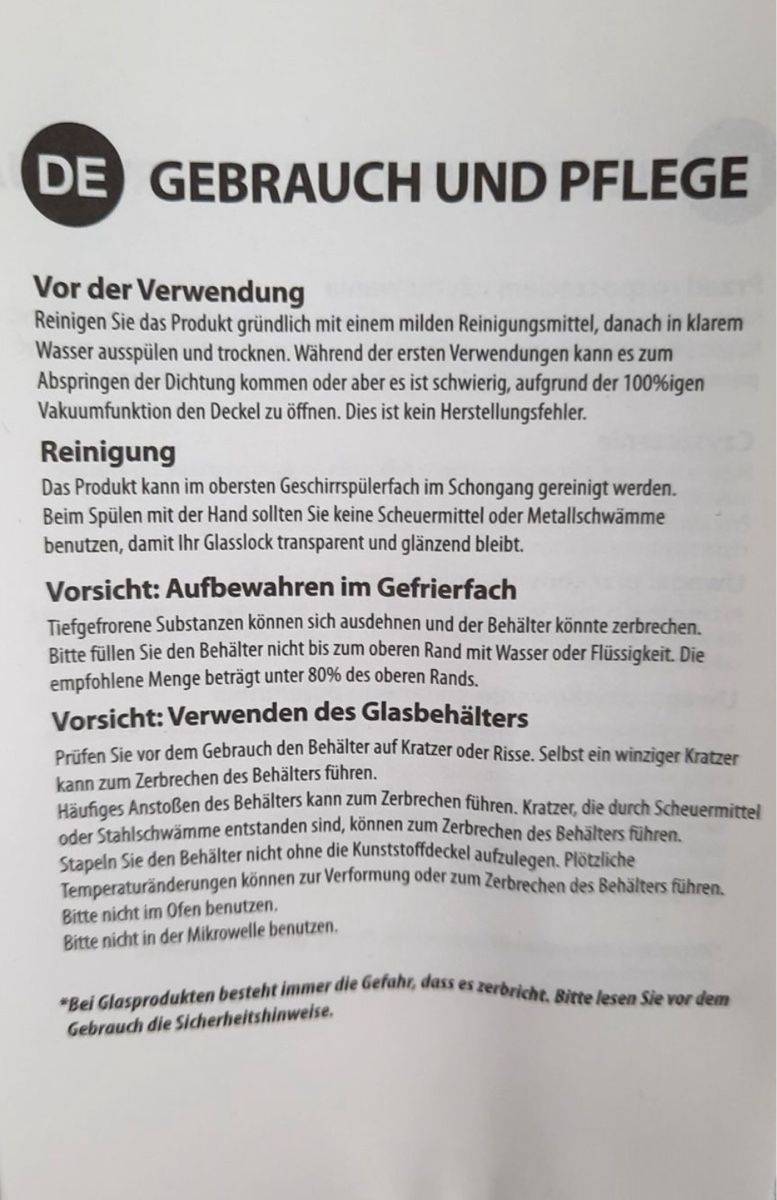 DE GEBRAUCH UND PFLEGE

Vor der Verwendung
Reinigen Sie das Produkt gründlich mit einem milden Reinigungsmittel, danach in klarem Wasser ausspülen und trocknen. Während der ersten Verwendungen kann es zum Abspringen der Dichtung kommen oder aber es ist schwierig, aufgrund der 100%igen Vakuumfunktion den Deckel zu öffnen. Dies ist kein Herstellungsfehler.

Reinigung
Das Produkt kann im obersten Geschirrspülerfach im Schongang gereinigt werden. Beim Spülen mit der Hand sollten Sie keine Scheuermittel oder Metallschwämme benutzen, damit Ihr Glasslock transparent und glänzend bleibt.

Vorsicht: Aufbewahren im Gefrierfach
Tiefgefrorene Substanzen können sich ausdehnen und der Behälter könnte zerbrechen. Bitte füllen Sie den Behälter nicht bis zum oberen Rand mit Wasser oder Flüssigkeit. Die empfohlene Menge beträgt unter 80% des oberen Rands.

Vorsicht: Verwenden des Glasbehälters
Prüfen Sie vor dem Gebrauch den Behälter auf Kratzer oder Risse. Selbst ein winziger Kratzer kann zum Zerbrechen des Behälters führen.
Häufiges Anstoßen des Behälters kann zum Zerbrechen führen. Kratzer, die durch Scheuermittel oder Stahlschwämme entstanden sind, können zum Zerbrechen des Behälters führen.
Stapeln Sie den Behälter nicht ohne die Kunststoffdeckel aufzulegen. Plötzliche Temperaturänderungen können zur Verformung oder zum Zerbrechen des Behälters führen.
Bitte nicht im Ofen benutzen.
Bitte nicht in der Mikrowelle benutzen.

*Bei Glasprodukten besteht immer die Gefahr, dass es zerbricht. Bitte lesen Sie vor dem Gebrauch die Sicherheitshinweise.